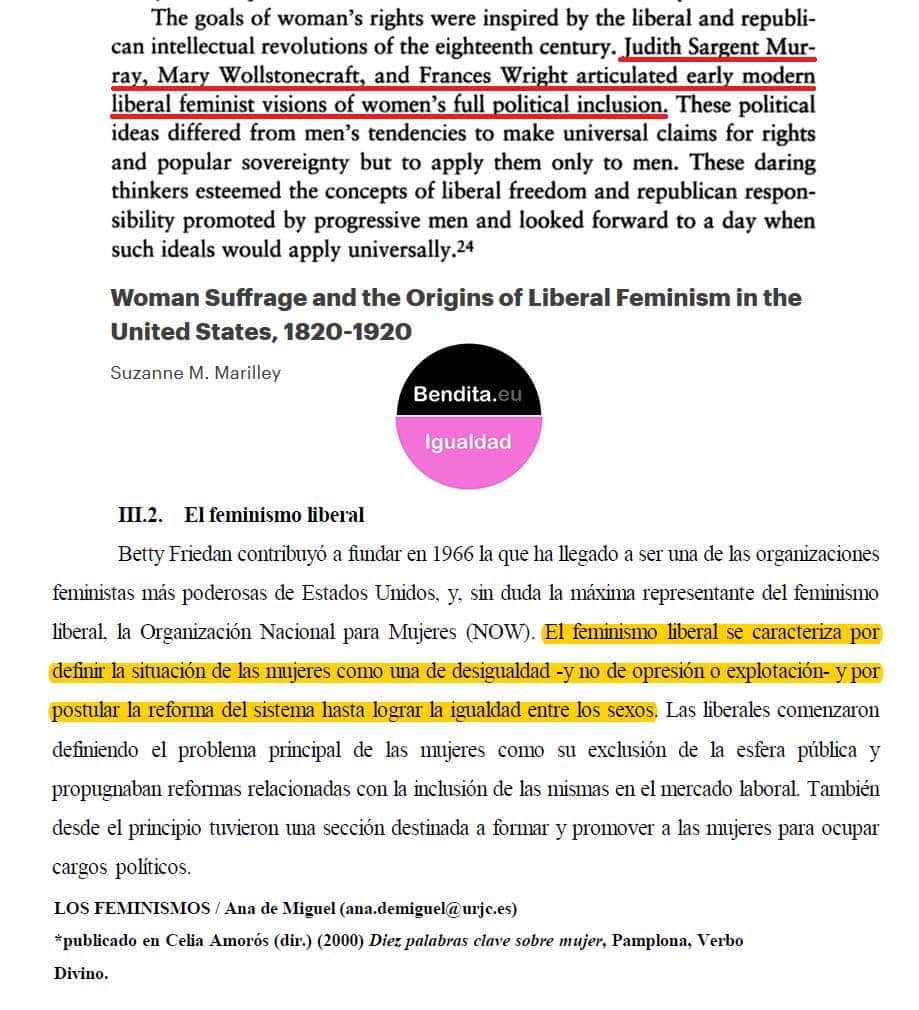 The goals of woman's rights were inspired by the liberal and republican intellectual revolutions of the eighteenth century. Judith Sargent Murray, Mary Wollstonecraft, and Frances Wright articulated early modern liberal feminist visions of women's full political inclusion. These political ideas differed from men's tendencies to make universal claims for rights and popular sovereignty but to apply them only to men. These daring thinkers esteemed the concepts of liberal freedom and republican responsibility promoted by progressive men and looked forward to a day when such ideals would apply universally.$^{24}$

Woman Suffrage and the Origins of Liberal Feminism in the United States, 1820-1920

Suzanne M. Marilley

Bendita.eu

Igualdad

III.2. El feminismo liberal

Betty Friedan contribuyó a fundar en 1966 la que ha llegado a ser una de las organizaciones feministas más poderosas de Estados Unidos, y, sin duda la máxima representante del feminismo liberal, la Organización Nacional para Mujeres (NOW). El feminismo liberal se caracteriza por definir la situación de las mujeres como una de desigualdad -y no de opresión o explotación- y por postular la reforma del sistema hasta lograr la igualdad entre los sexos. Las liberales comenzaron definiendo el problema principal de las mujeres como su exclusión de la esfera pública y propugnaban reformas relacionadas con la inclusión de las mismas en el mercado laboral. También desde el principio tuvieron una sección destinada a formar y promover a las mujeres para ocupar cargos políticos.

LOS FEMINISMOS / Ana de Miguel (ana.demiguel@urjc.es)

*publicado en Celia Amorós (dir.) (2000) Diez palabras clave sobre mujer, Pamplona, Verbo Divino.